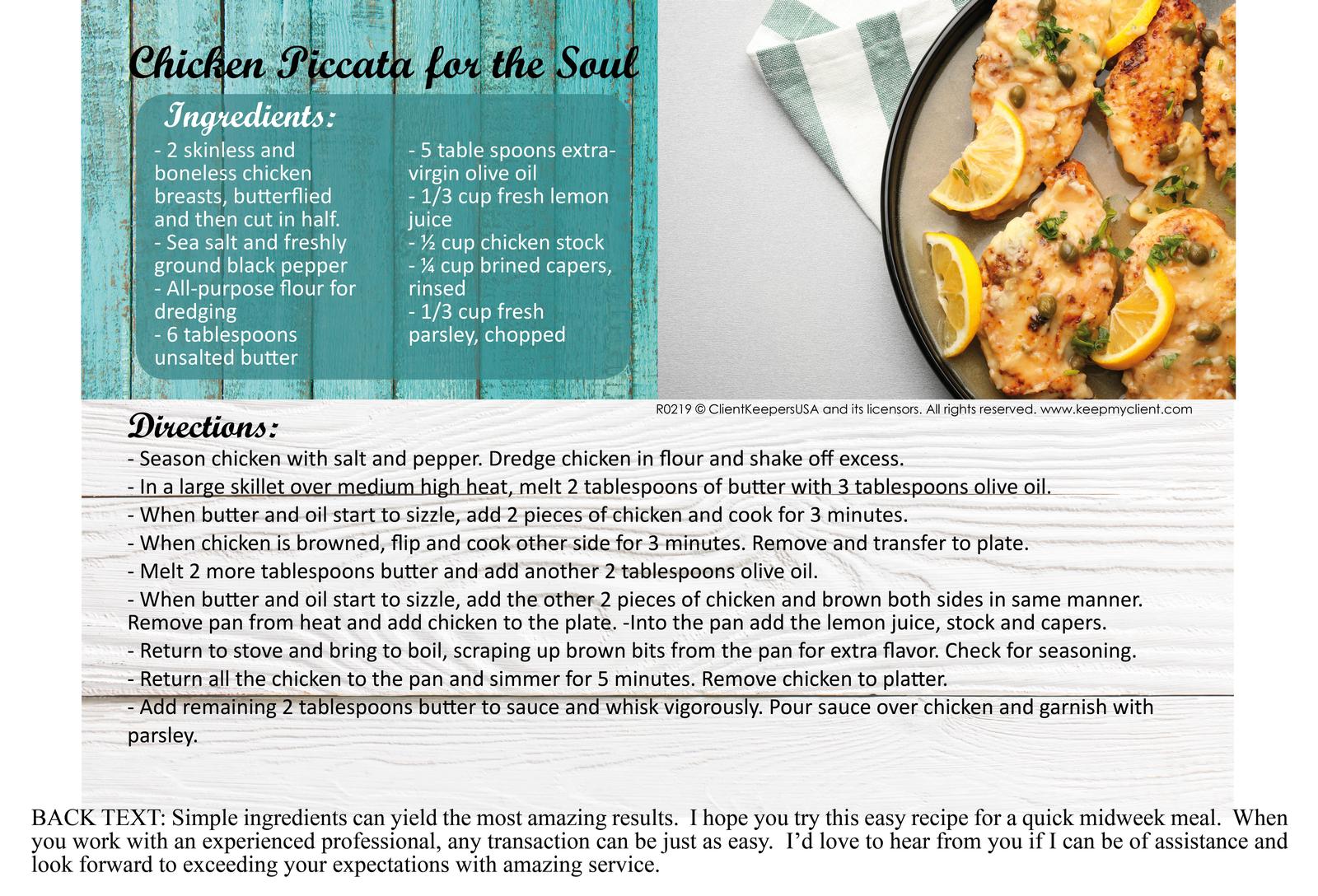 Chicken Piccata for the Soul

Ingredients:

- 2 skinless and boneless chicken breasts, butterflied and then cut in half.
- Sea salt and freshly ground black pepper
- All-purpose flour for dredging
- 6 tablespoons unsalted butter

- 5 table spoons extra-virgin olive oil
- 1/3 cup fresh lemon juice
- ½ cup chicken stock
- ¼ cup brined capers, rinsed
- 1/3 cup fresh parsley, chopped

R0219 © ClientKeepersUSA and its licensors. All rights reserved. www.keepmyclient.com

Directions:
- Season chicken with salt and pepper. Dredge chicken in flour and shake off excess.
- In a large skillet over medium high heat, melt 2 tablespoons of butter with 3 tablespoons olive oil.
- When butter and oil start to sizzle, add 2 pieces of chicken and cook for 3 minutes.
- When chicken is browned, flip and cook other side for 3 minutes. Remove and transfer to plate.
- Melt 2 more tablespoons butter and add another 2 tablespoons olive oil.
- When butter and oil start to sizzle, add the other 2 pieces of chicken and brown both sides in same manner. Remove pan from heat and add chicken to the plate. -Into the pan add the lemon juice, stock and capers.
- Return to stove and bring to boil, scraping up brown bits from the pan for extra flavor. Check for seasoning.
- Return all the chicken to the pan and simmer for 5 minutes. Remove chicken to platter.
- Add remaining 2 tablespoons butter to sauce and whisk vigorously. Pour sauce over chicken and garnish with parsley.

BACK TEXT: Simple ingredients can yield the most amazing results. I hope you try this easy recipe for a quick midweek meal. When you work with an experienced professional, any transaction can be just as easy. I'd love to hear from you if I can be of assistance and look forward to exceeding your expectations with amazing service.